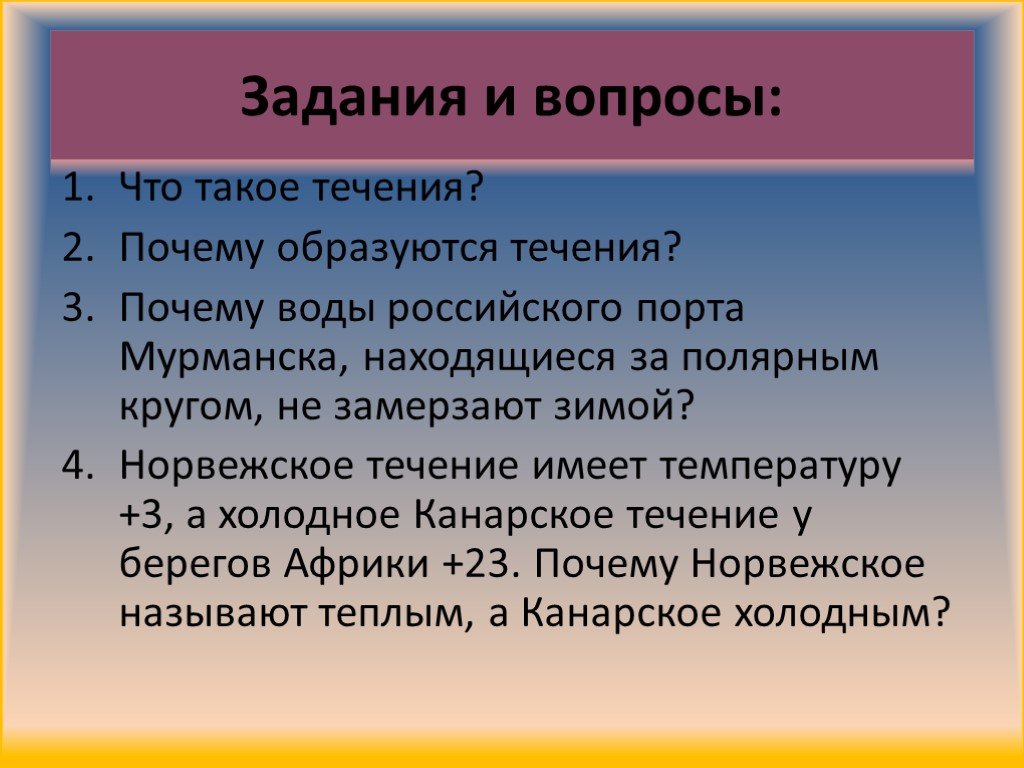 Задания и вопросы:

1. Что такое течения?
2. Почему образуются течения?
3. Почему воды российского порта Мурманска, находящиеся за полярным кругом, не замерзают зимой?
4. Норвежское течение имеет температуру +3, а холодное Канарское течение у берегов Африки +23. Почему Норвежское называют теплым, а Канарское холодным?